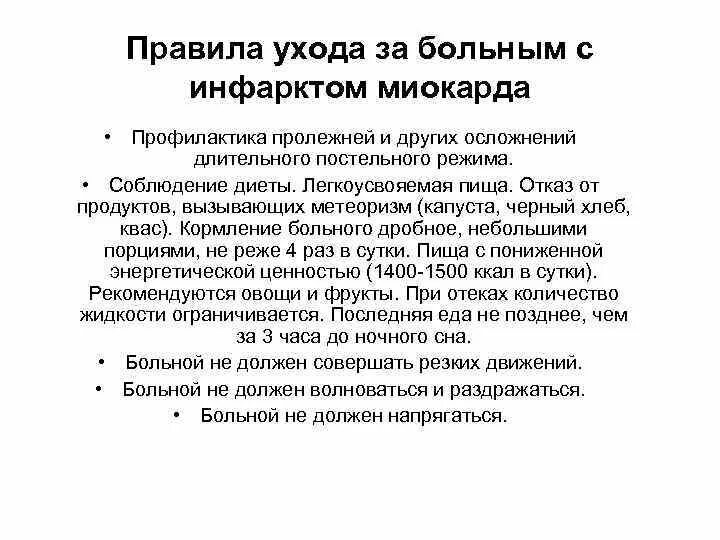 Правила ухода за больным с инфарктом миокарда

• Профилактика пролежней и других осложнений длительного постельного режима.

• Соблюдение диеты. Легкоусвояемая пища. Отказ от продуктов, вызывающих метеоризм (капуста, черный хлеб, квас). Кормление больного дробное, небольшими порциями, не реже 4 раз в сутки. Пища с пониженной энергетической ценностью (1400-1500 ккал в сутки). Рекомендуются овощи и фрукты. При отеках количество жидкости ограничивается. Последняя еда не позднее, чем за 3 часа до ночного сна.

• Больной не должен совершать резких движений.

• Больной не должен волноваться и раздражаться.

• Больной не должен напрягаться.